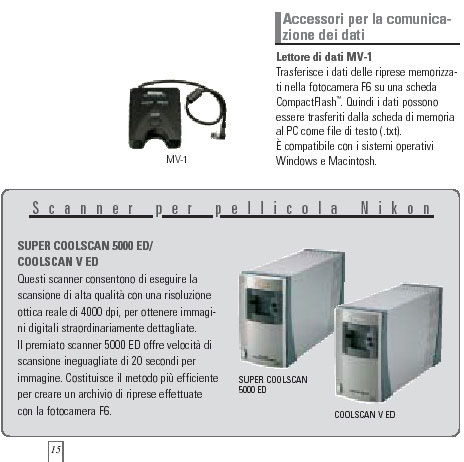 Accessori per la comunicazione dei dati

Lettore di dati MV-1
Trasferisce i dati delle riprese memorizzati nella fotocamera F6 su una scheda CompactFlash™. Quindi i dati possono essere trasferiti dalla scheda di memoria al PC come file di testo (.txt).
È compatibile con i sistemi operativi Windows e Macintosh.

MV-1

Scanner per pellicola Nikon

SUPER COOLSCAN 5000 ED/
COOLSCAN V ED
Questi scanner consentono di eseguire la scansione di alta qualità con una risoluzione ottica reale di 4000 dpi, per ottenere immagini digitali straordinariamente dettagliate.
Il premiato scanner 5000 ED offre velocità di scansione ineguagliate di 20 secondi per immagine. Costituisce il metodo più efficiente per creare un archivio di riprese effettuate con la fotocamera F6.

SUPER COOLSCAN 5000 ED

COOLSCAN V ED

15